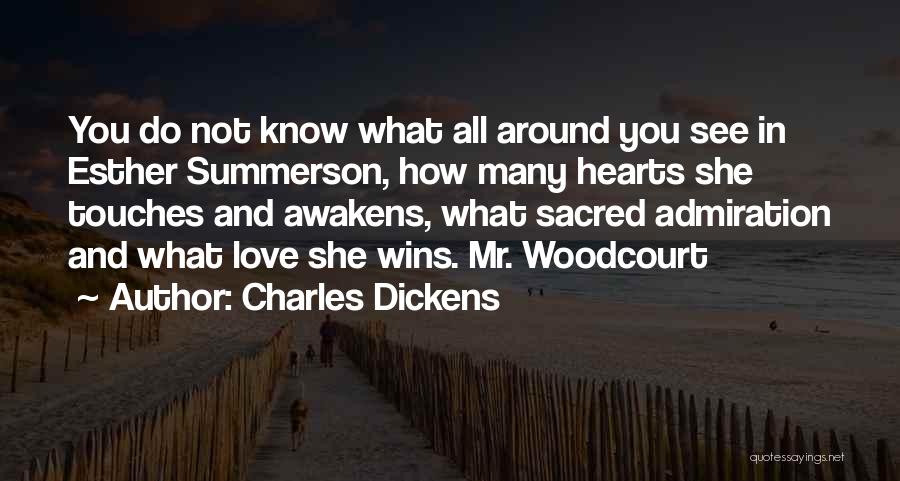 You do not know what all around you see in Esther Summerson, how many hearts she touches and awakens, what sacred admiration and what love she wins. Mr. Woodcourt

~ Author: Charles Dickens

quotessayings.net